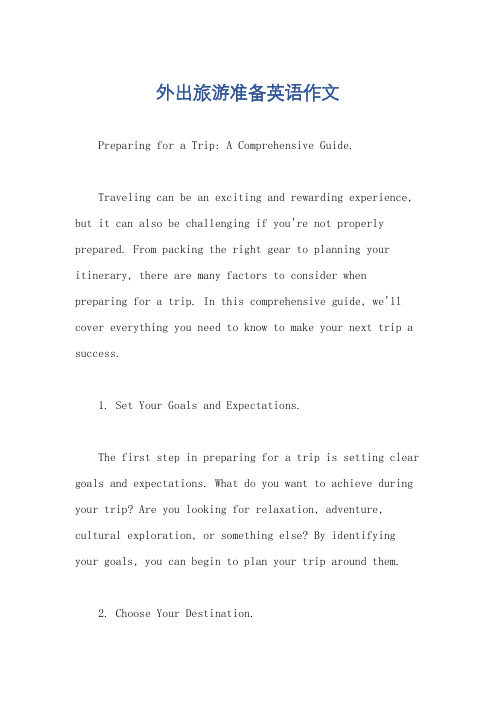 外出旅游准备英语作文

Preparing for a Trip: A Comprehensive Guide.

Traveling can be an exciting and rewarding experience, but it can also be challenging if you're not properly prepared. From packing the right gear to planning your itinerary, there are many factors to consider when preparing for a trip. In this comprehensive guide, we'll cover everything you need to know to make your next trip a success.

1. Set Your Goals and Expectations.

The first step in preparing for a trip is setting clear goals and expectations. What do you want to achieve during your trip? Are you looking for relaxation, adventure, cultural exploration, or something else? By identifying your goals, you can begin to plan your trip around them.

2. Choose Your Destination.